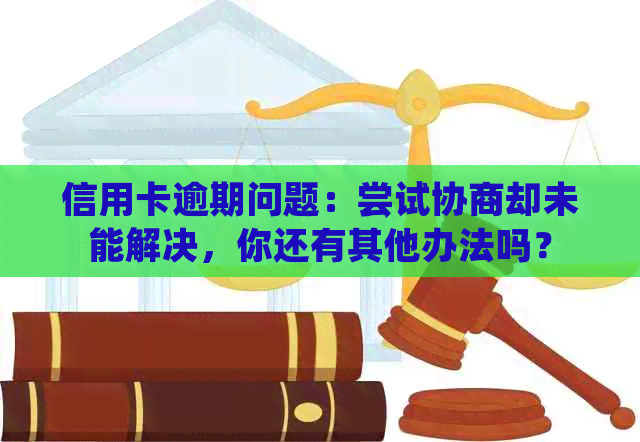 信用卡逾期问题：尝试协商却未能解决，你还有其他办法吗？